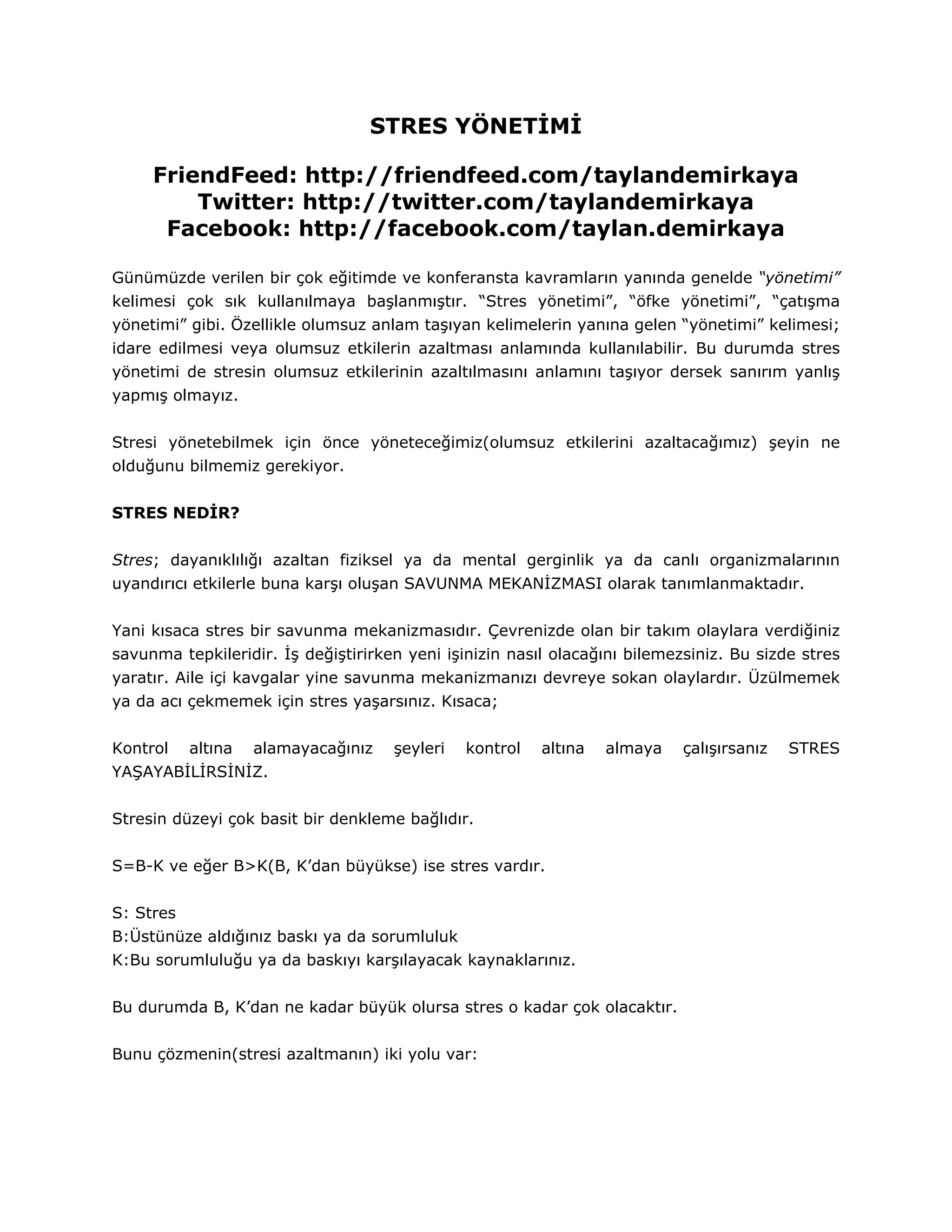 STRES YÖNETİMİ

FriendFeed: http://friendfeed.com/taylandemirkaya
Twitter: http://twitter.com/taylandemirkaya
Facebook: http://facebook.com/taylan.demirkaya

Günümüzde verilen bir çok eğitimde ve konferansta kavramların yanında genelde "yönetimi" kelimesi çok sık kullanılmaya başlanmıştır. "Stres yönetimi", "öfke yönetimi", "çatışma yönetimi" gibi. Özellikle olumsuz anlam taşıyan kelimelerin yanına gelen "yönetimi" kelimesi; idare edilmesi veya olumsuz etkilerin azaltması anlamında kullanılabilir. Bu durumda stres yönetimi de stresin olumsuz etkilerinin azaltılmasını anlamını taşıyor dersek sanırım yanlış yapmış olmayız.

Stresi yönetebilmek için önce yöneteceğimiz(olumsuz etkilerini azaltacağımız) şeyin ne olduğunu bilmemiz gerekiyor.

STRES NEDİR?

Stres; dayanıklılığı azaltan fiziksel ya da mental gerginlik ya da canlı organizmalarının uyandırıcı etkilerle buna karşı oluşan SAVUNMA MEKANİZMASI olarak tanımlanmaktadır.

Yani kısaca stres bir savunma mekanizmasıdır. Çevrenizde olan bir takım olaylara verdiğiniz savunma tepkileridir. İş değiştirirken yeni işinizin nasıl olacağını bilemezsiniz. Bu sizde stres yaratır. Aile içi kavgalar yine savunma mekanizmanızı devreye sokan olaylardır. Üzülmemek ya da acı çekmemek için stres yaşarsınız. Kısaca;

Kontrol altına alamayacağınız şeyleri kontrol altına almaya çalışırsanız STRES YAŞAYABİLİRSİNİZ.

Stresin düzeyi çok basit bir denkleme bağlıdır.

S=B-K ve eğer B>K(B, K'dan büyükse) ise stres vardır.

S: Stres
B:Üstünüze aldığınız baskı ya da sorumluluk
K:Bu sorumluluğu ya da baskıyı karşılayacak kaynaklarınız.

Bu durumda B, K'dan ne kadar büyük olursa stres o kadar çok olacaktır.

Bunu çözmenin(stresi azaltmanın) iki yolu var: